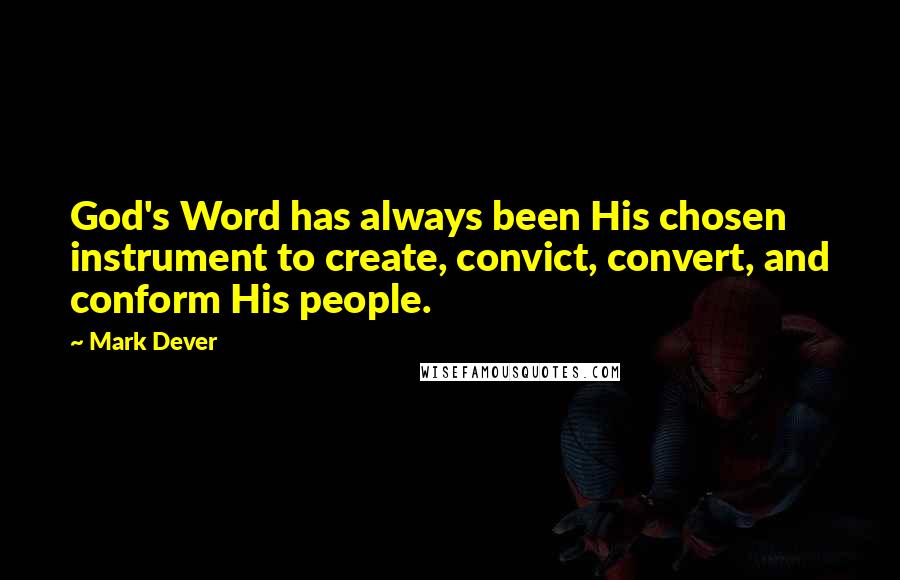 God's Word has always been His chosen instrument to create, convict, convert, and conform His people.

~ Mark Dever

WISEFAMOUSQUOTES.COM